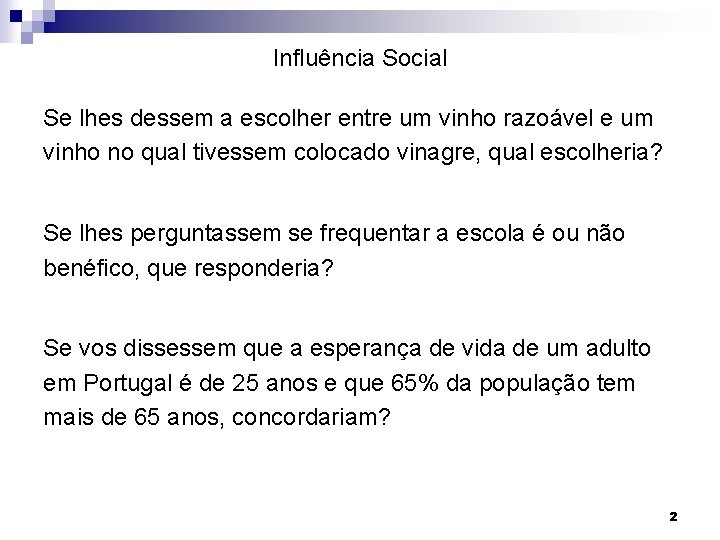 Influência Social

Se lhes dessem a escolher entre um vinho razoável e um vinho no qual tivessem colocado vinagre, qual escolheria?

Se lhes perguntassem se frequentar a escola é ou não benéfico, que responderia?

Se vos dissessem que a esperança de vida de um adulto em Portugal é de 25 anos e que 65% da população tem mais de 65 anos, concordariam?

2